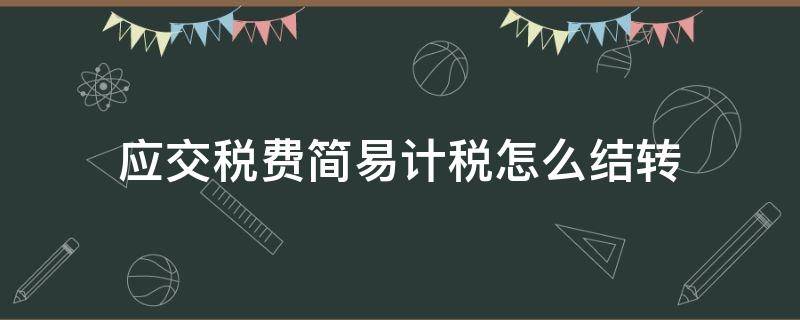 应交税费简易计税怎么结转